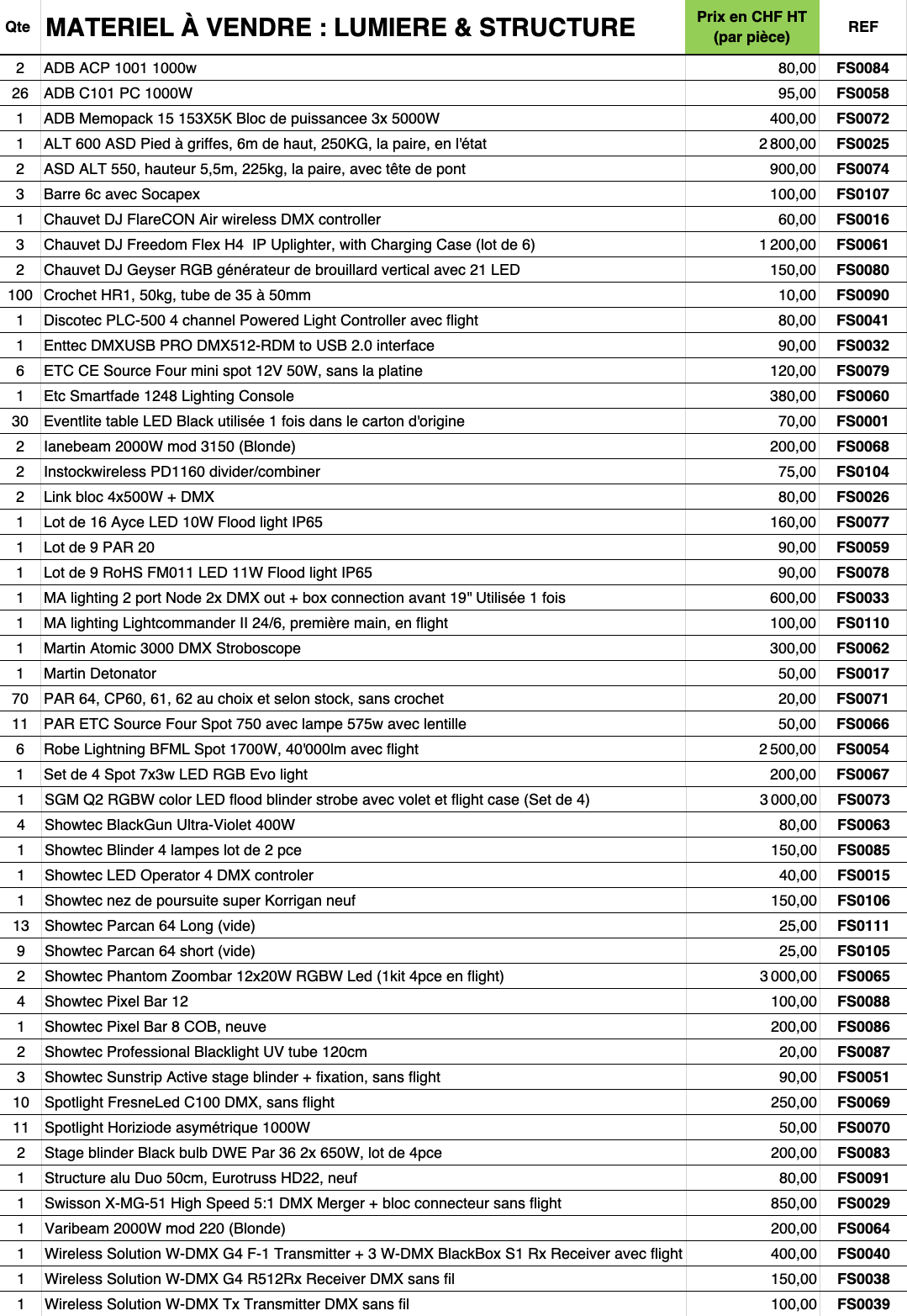 | Qte | MATERIEL À VENDRE : LUMIERE & STRUCTURE | Prix en CHF HT (par pièce) | REF |
|---|---|---|---|
| 2 | ADB ACP 1001 1000w | 80,00 | FS0084 |
| 26 | ADB C101 PC 1000W | 95,00 | FS0058 |
| 1 | ADB Memopack 15 153X5K Bloc de puissancee 3x 5000W | 400,00 | FS0072 |
| 1 | ALT 600 ASD Pied à griffes, 6m de haut, 250KG, la paire, en l'état | 2 800,00 | FS0025 |
| 2 | ASD ALT 550, hauteur 5,5m, 225kg, la paire, avec tête de pont | 900,00 | FS0074 |
| 3 | Barre 6c avec Socapex | 100,00 | FS0107 |
| 1 | Chauvet DJ FlareCON Air wireless DMX controller | 60,00 | FS0016 |
| 3 | Chauvet DJ Freedom Flex H4 IP Uplighter, with Charging Case (lot de 6) | 1 200,00 | FS0061 |
| 2 | Chauvet DJ Geyser RGB générateur de brouillard vertical avec 21 LED | 150,00 | FS0080 |
| 100 | Crochet HR1, 50kg, tube de 35 à 50mm | 10,00 | FS0090 |
| 1 | Discotec PLC-500 4 channel Powered Light Controller avec flight | 80,00 | FS0041 |
| 1 | Enttec DMXUSB PRO DMX512-RDM to USB 2.0 interface | 90,00 | FS0032 |
| 6 | ETC CE Source Four mini spot 12V 50W, sans la platine | 120,00 | FS0079 |
| 1 | Etc Smartfade 1248 Lighting Console | 380,00 | FS0060 |
| 30 | Eventlite table LED Black utilisée 1 fois dans le carton d'origine | 70,00 | FS0001 |
| 2 | Ianebeam 2000W mod 3150 (Blonde) | 200,00 | FS0068 |
| 2 | Instockwireless PD1160 divider/combiner | 75,00 | FS0104 |
| 2 | Link bloc 4x500W + DMX | 80,00 | FS0026 |
| 1 | Lot de 16 Ayce LED 10W Flood light IP65 | 160,00 | FS0077 |
| 1 | Lot de 9 PAR 20 | 90,00 | FS0059 |
| 1 | Lot de 9 RoHS FM011 LED 11W Flood light IP65 | 90,00 | FS0078 |
| 1 | MA lighting 2 port Node 2x DMX out + box connection avant 19" Utilisée 1 fois | 600,00 | FS0033 |
| 1 | MA lighting Lightcommander II 24/6, première main, en flight | 100,00 | FS0110 |
| 1 | Martin Atomic 3000 DMX Stroboscope | 300,00 | FS0062 |
| 1 | Martin Detonator | 50,00 | FS0017 |
| 70 | PAR 64, CP60, 61, 62 au choix et selon stock, sans crochet | 20,00 | FS0071 |
| 11 | PAR ETC Source Four Spot 750 avec lampe 575w avec lentille | 50,00 | FS0066 |
| 6 | Robe Lightning BFML Spot 1700W, 40'000lm avec flight | 2 500,00 | FS0054 |
| 1 | Set de 4 Spot 7x3w LED RGB Evo light | 200,00 | FS0067 |
| 1 | SGM Q2 RGBW color LED flood blinder strobe avec volet et flight case (Set de 4) | 3 000,00 | FS0073 |
| 4 | Showtec BlackGun Ultra-Violet 400W | 80,00 | FS0063 |
| 1 | Showtec Blinder 4 lampes lot de 2 pce | 150,00 | FS0085 |
| 1 | Showtec LED Operator 4 DMX controler | 40,00 | FS0015 |
| 1 | Showtec nez de poursuite super Korrigan neuf | 150,00 | FS0106 |
| 13 | Showtec Parcan 64 Long (vide) | 25,00 | FS0111 |
| 9 | Showtec Parcan 64 short (vide) | 25,00 | FS0105 |
| 2 | Showtec Phantom Zoombar 12x20W RGBW Led (1kit 4pce en flight) | 3 000,00 | FS0065 |
| 4 | Showtec Pixel Bar 12 | 100,00 | FS0088 |
| 1 | Showtec Pixel Bar 8 COB, neuve | 200,00 | FS0086 |
| 2 | Showtec Professional Blacklight UV tube 120cm | 20,00 | FS0087 |
| 3 | Showtec Sunstrip Active stage blinder + fixation, sans flight | 90,00 | FS0051 |
| 10 | Spotlight FresneLed C100 DMX, sans flight | 250,00 | FS0069 |
| 11 | Spotlight Horiziode asymétrique 1000W | 50,00 | FS0070 |
| 2 | Stage blinder Black bulb DWE Par 36 2x 650W, lot de 4pce | 200,00 | FS0083 |
| 1 | Structure alu Duo 50cm, Eurotruss HD22, neuf | 80,00 | FS0091 |
| 1 | Swisson X-MG-51 High Speed 5:1 DMX Merger + bloc connecteur sans flight | 850,00 | FS0029 |
| 1 | Varibeam 2000W mod 220 (Blonde) | 200,00 | FS0064 |
| 1 | Wireless Solution W-DMX G4 F-1 Transmitter + 3 W-DMX BlackBox S1 Rx Receiver avec flight | 400,00 | FS0040 |
| 1 | Wireless Solution W-DMX G4 R512Rx Receiver DMX sans fil | 150,00 | FS0038 |
| 1 | Wireless Solution W-DMX Tx Transmitter DMX sans fil | 100,00 | FS0039 |